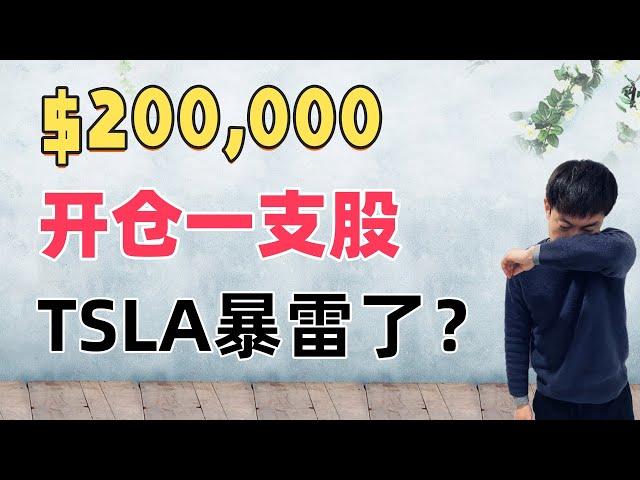 $200,000

开仓一支股

TSLA暴雷了？